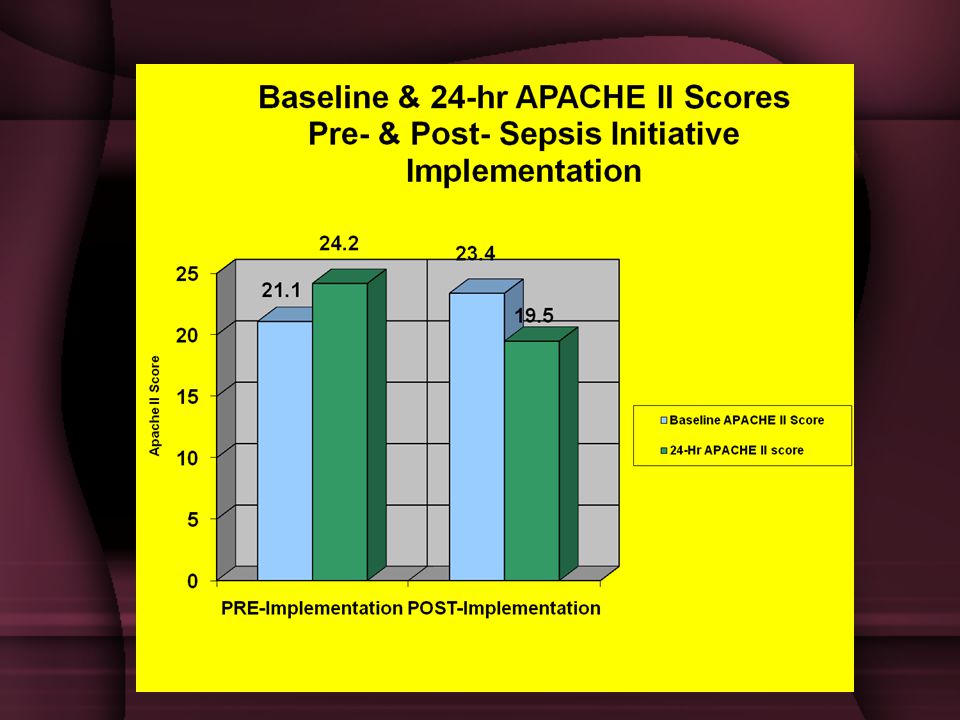 Baseline & 24-hr APACHE II Scores Pre- & Post- Sepsis Initiative Implementation

Apache II Score

25
20
15
10
5
0

21.1
24.2
23.4
19.5

PRE-Implementation POST-Implementation

Baseline APACHE II Score
24-Hr APACHE II score